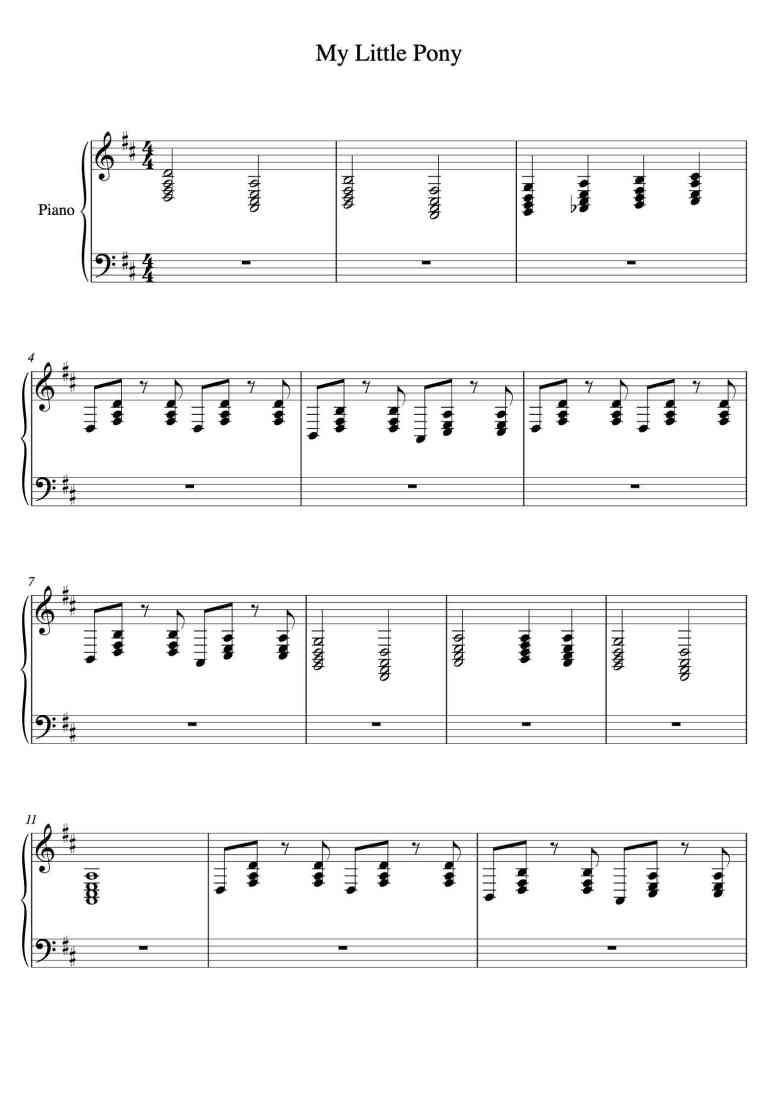 My Little Pony

Piano

4

7

11